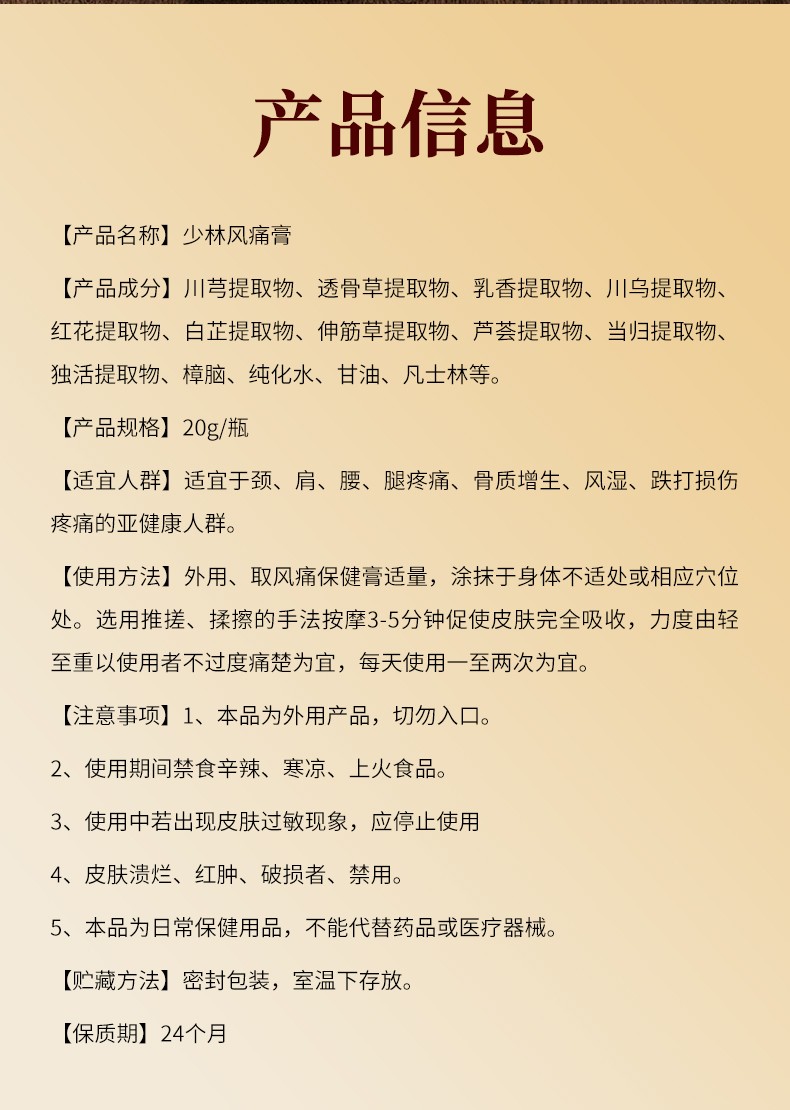 产品信息

【产品名称】少林风痛膏

【产品成分】川芎提取物、透骨草提取物、乳香提取物、川乌提取物、红花提取物、白芷提取物、伸筋草提取物、芦荟提取物、当归提取物、独活提取物、樟脑、纯化水、甘油、凡士林等。

【产品规格】20g/瓶

【适宜人群】适宜于颈、肩、腰、腿疼痛、骨质增生、风湿、跌打损伤疼痛的亚健康人群。

【使用方法】外用、取风痛保健膏适量，涂抹于身体不适处或相应穴位处。选用推搓、揉擦的手法按摩3-5分钟促使皮肤完全吸收，力度由轻至重以使用者不过度痛楚为宜，每天使用一至两次为宜。

【注意事项】1、本品为外用产品，切勿入口。

2、使用期间禁食辛辣、寒凉、上火食品。

3、使用中若出现皮肤过敏现象，应停止使用

4、皮肤溃烂、红肿、破损者、禁用。

5、本品为日常保健用品，不能代替药品或医疗器械。

【贮藏方法】密封包装，室温下存放。

【保质期】24个月